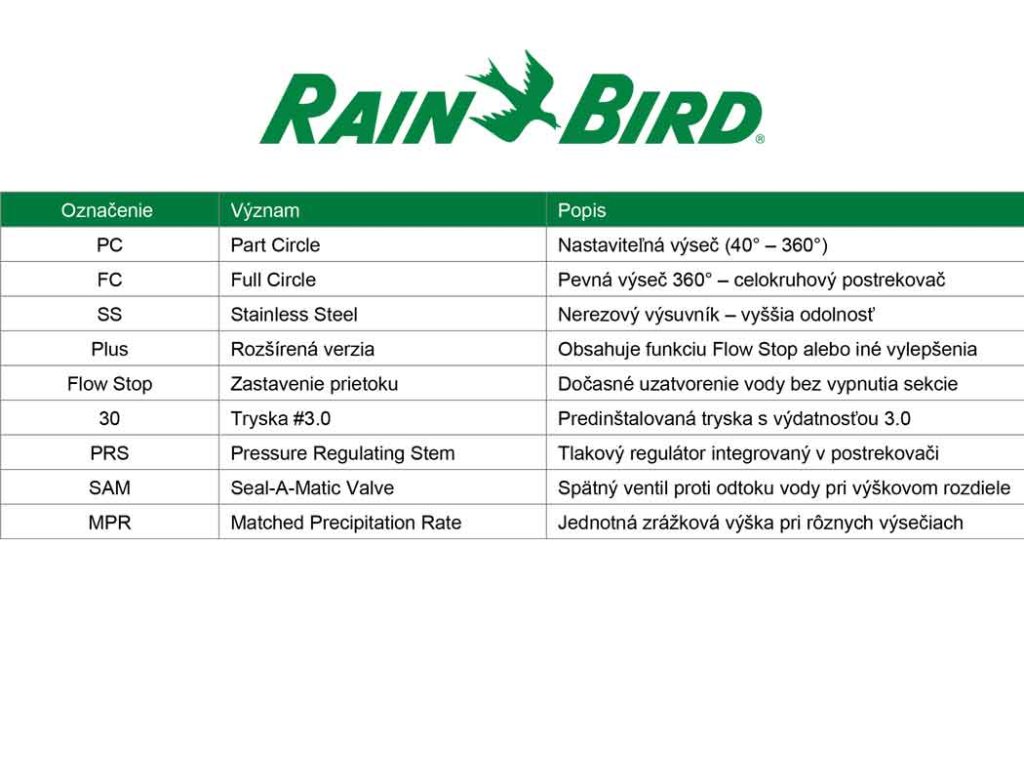 RAIN BIRD®

| Označenie | Význam | Popis |
|---|---|---|
| PC | Part Circle | Nastaviteľná výseč (40° – 360°) |
| FC | Full Circle | Pevná výseč 360° – celokruhový postrekovač |
| SS | Stainless Steel | Nerezový výsuvník – vyššia odolnosť |
| Plus | Rozšírená verzia | Obsahuje funkciu Flow Stop alebo iné vylepšenia |
| Flow Stop | Zastavenie prietoku | Dočasné uzatvorenie vody bez vypnutia sekcie |
| 30 | Tryska #3.0 | Predinštalovaná tryska s výdatnosťou 3.0 |
| PRS | Pressure Regulating Stem | Tlakový regulátor integrovaný v postrekovači |
| SAM | Seal-A-Matic Valve | Spätný ventil proti odtoku vody pri výškovom rozdiele |
| MPR | Matched Precipitation Rate | Jednotná zrážková výška pri rôznych výsečiach |